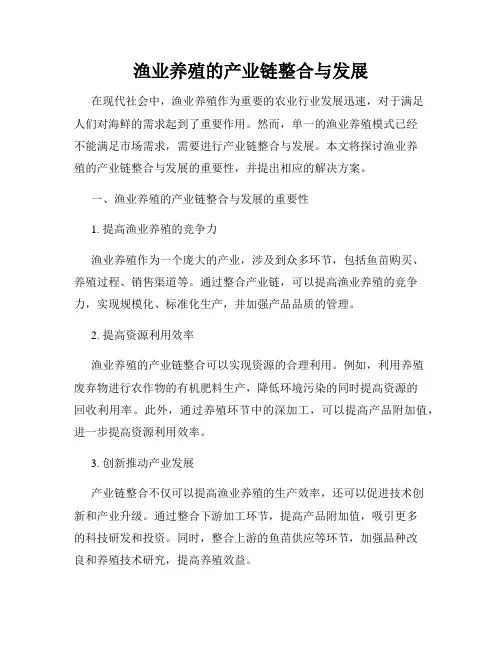 渔业养殖的产业链整合与发展

在现代社会中，渔业养殖作为重要的农业行业发展迅速，对于满足人们对海鲜的需求起到了重要作用。然而，单一的渔业养殖模式已经不能满足市场需求，需要进行产业链整合与发展。本文将探讨渔业养殖的产业链整合与发展的重要性，并提出相应的解决方案。

一、渔业养殖的产业链整合与发展的重要性

1. 提高渔业养殖的竞争力

渔业养殖作为一个庞大的产业，涉及到众多环节，包括鱼苗购买、养殖过程、销售渠道等。通过整合产业链，可以提高渔业养殖的竞争力，实现规模化、标准化生产，并加强产品品质的管理。

2. 提高资源利用效率

渔业养殖的产业链整合可以实现资源的合理利用。例如，利用养殖废弃物进行农作物的有机肥料生产，降低环境污染的同时提高资源的回收利用率。此外，通过养殖环节中的深加工，可以提高产品附加值，进一步提高资源利用效率。

3. 创新推动产业发展

产业链整合不仅可以提高渔业养殖的生产效率，还可以促进技术创新和产业升级。通过整合下游加工环节，提高产品附加值，吸引更多的科技研发和投资。同时，整合上游的鱼苗供应等环节，加强品种改良和养殖技术研究，提高养殖效益。